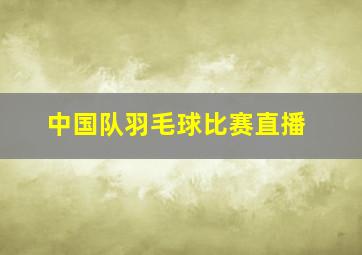 中国队羽毛球比赛直播